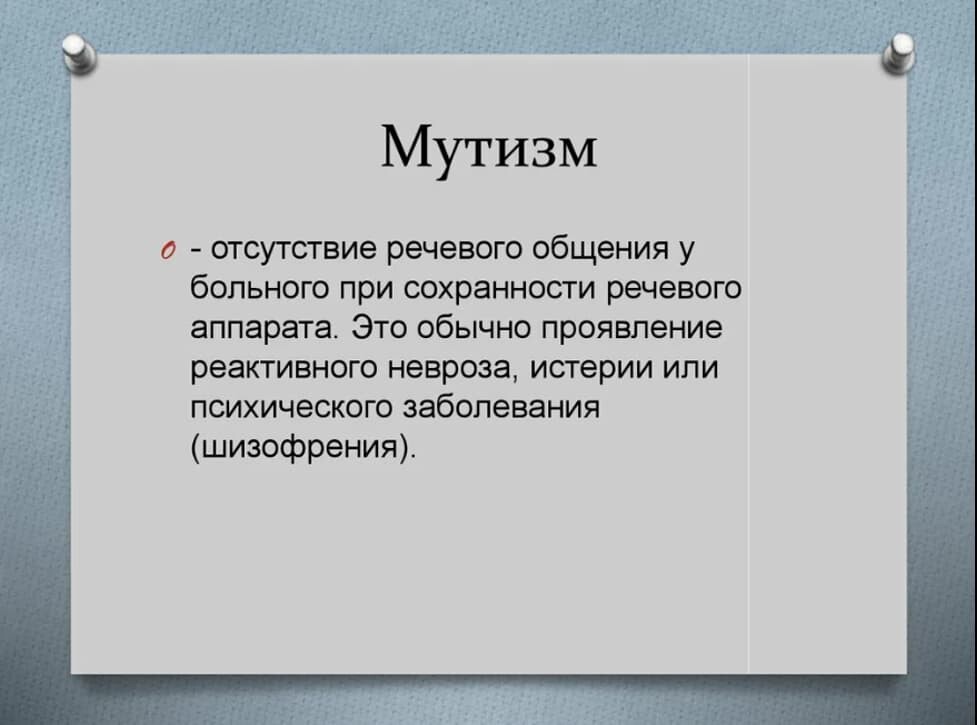 Мутизм

- отсутствие речевого общения у больного при сохранности речевого аппарата. Это обычно проявление реактивного невроза, истерии или психического заболевания (шизофрения).